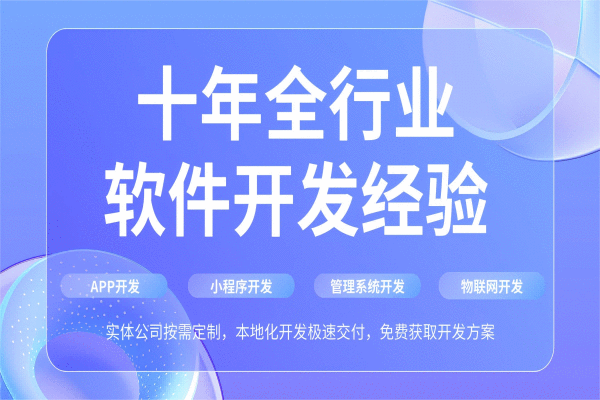 十年全行业
软件开发经验

APP开发

小程序开发

管理系统开发

物联网开发

实体公司按需定制，本地化开发极速交付，免费获取开发方案